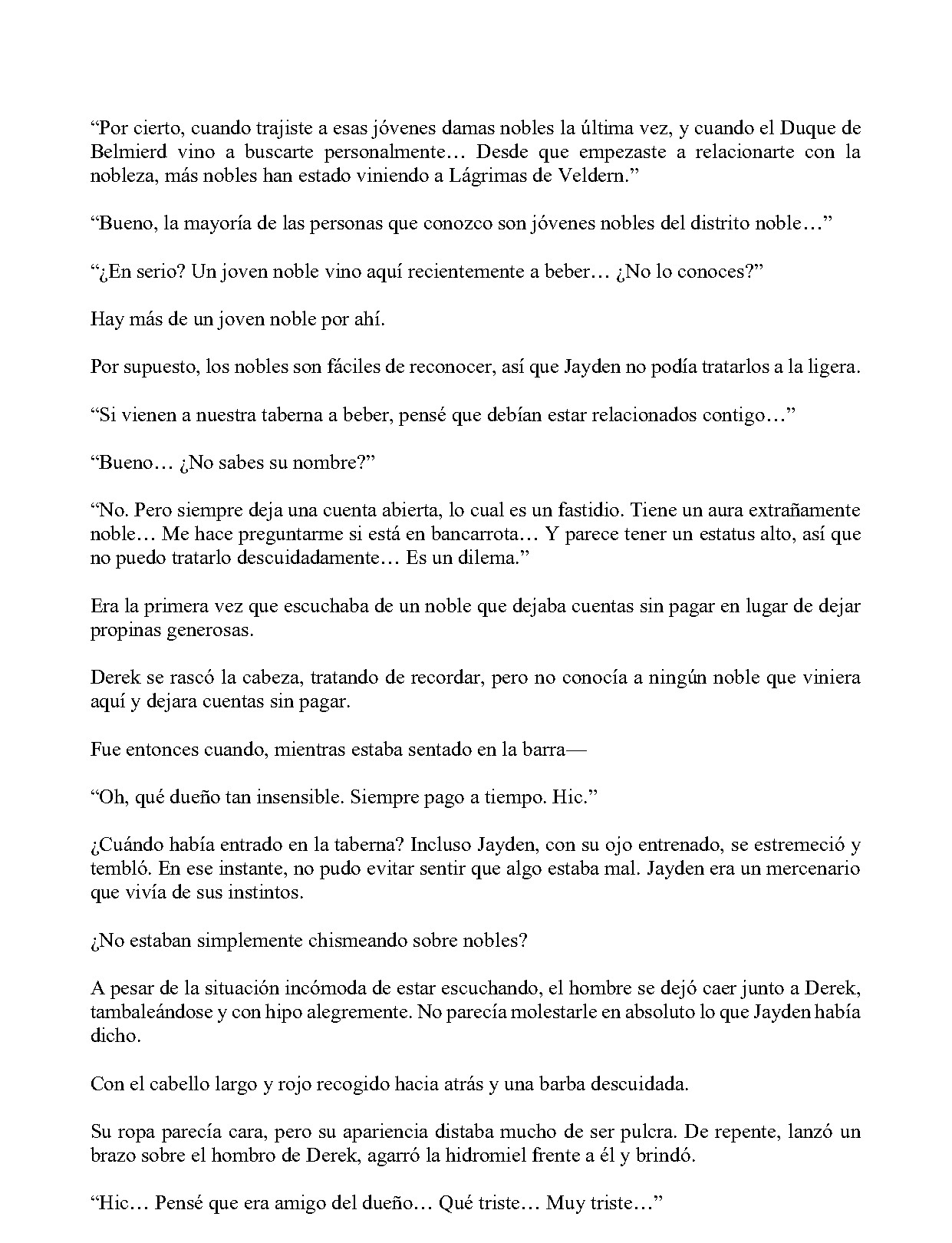 "Por cierto, cuando trajiste a esas jóvenes damas nobles la última vez, y cuando el Duque de Belmierd vino a buscarte personalmente… Desde que empezaste a relacionarte con la nobleza, más nobles han estado viniendo a Lágrimas de Veldern."

"Bueno, la mayoría de las personas que conozco son jóvenes nobles del distrito noble…"

"¿En serio? Un joven noble vino aquí recientemente a beber… ¿No lo conoces?"

Hay más de un joven noble por ahí.

Por supuesto, los nobles son fáciles de reconocer, así que Jayden no podía tratarlos a la ligera.

"Si vienen a nuestra taberna a beber, pensé que debían estar relacionados contigo…"

"Bueno… ¿No sabes su nombre?"

"No. Pero siempre deja una cuenta abierta, lo cual es un fastidio. Tiene un aura extrañamente noble… Me hace preguntarme si está en bancarrota… Y parece tener un estatus alto, así que no puedo tratarlo descuidadamente… Es un dilema."

Era la primera vez que escuchaba de un noble que dejaba cuentas sin pagar en lugar de dejar propinas generosas.

Derek se rascó la cabeza, tratando de recordar, pero no conocía a ningún noble que viniera aquí y dejara cuentas sin pagar.

Fue entonces cuando, mientras estaba sentado en la barra—

"Oh, qué dueño tan insensible. Siempre pago a tiempo. Hic."

¿Cuándo había entrado en la taberna? Incluso Jayden, con su ojo entrenado, se estremeció y tembló. En ese instante, no pudo evitar sentir que algo estaba mal. Jayden era un mercenario que vivía de sus instintos.

¿No estaban simplemente chismeando sobre nobles?

A pesar de la situación incómoda de estar escuchando, el hombre se dejó caer junto a Derek, tambaleándose y con hipo alegremente. No parecía molestarle en absoluto lo que Jayden había dicho.

Con el cabello largo y rojo recogido hacia atrás y una barba descuidada.

Su ropa parecía cara, pero su apariencia distaba mucho de ser pulcra. De repente, lanzó un brazo sobre el hombro de Derek, agarró la hidromiel frente a él y brindó.

"Hic… Pensé que era amigo del dueño… Qué triste… Muy triste…"